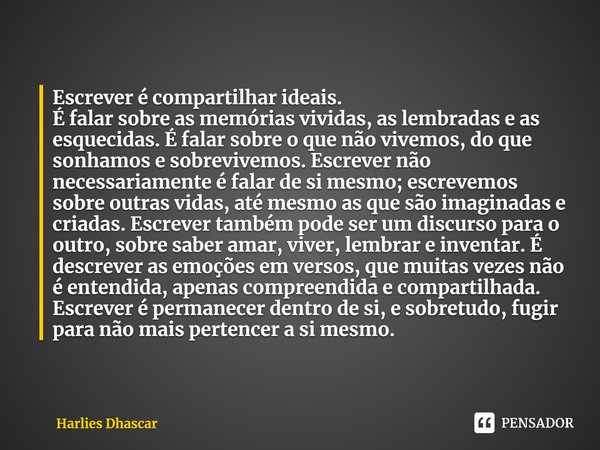 Escrever é compartilhar ideais.
É falar sobre as memórias vividas, as lembradas e as esquecidas. É falar sobre o que não vivemos, do que sonhamos e sobrevivemos. Escrever não necessariamente é falar de si mesmo; escrevemos sobre outras vidas, até mesmo as que são imaginadas e criadas. Escrever também pode ser um discurso para o outro, sobre saber amar, viver, lembrar e inventar. É descrever as emoções em versos, que muitas vezes não é entendida, apenas compreendida e compartilhada. Escrever é permanecer dentro de si, e sobretudo, fugir para não mais pertencer a si mesmo.

Harlies Dhascar

PENSADOR